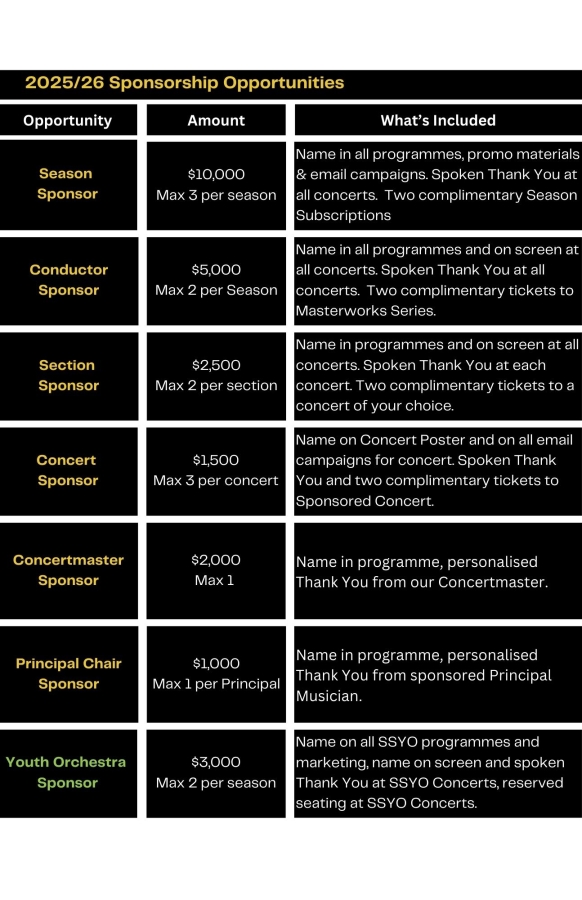 2025/26 Sponsorship Opportunities

| Opportunity | Amount | What's Included |
|---|---|---|
| Season Sponsor | \$10,000 Max 3 per season | Name in all programmes, promo materials & email campaigns. Spoken Thank You at all concerts. Two complimentary Season Subscriptions |
| Conductor Sponsor | \$5,000 Max 2 per Season | Name in all programmes and on screen at all concerts. Spoken Thank You at all concerts. Two complimentary tickets to Masterworks Series. |
| Section Sponsor | \$2,500 Max 2 per section | Name in programmes and on screen at all concerts. Spoken Thank You at each concert. Two complimentary tickets to a concert of your choice. |
| Concert Sponsor | \$1,500 Max 3 per concert | Name on Concert Poster and on all email campaigns for concert. Spoken Thank You and two complimentary tickets to Sponsored Concert. |
| Concertmaster Sponsor | \$2,000 Max 1 | Name in programme, personalised Thank You from our Concertmaster. |
| Principal Chair Sponsor | \$1,000 Max 1 per Principal | Name in programme, personalised Thank You from sponsored Principal Musician. |
| Youth Orchestra Sponsor | \$3,000 Max 2 per season | Name on all SSYO programmes and marketing, name on screen and spoken Thank You at SSYO Concerts, reserved seating at SSYO Concerts. |